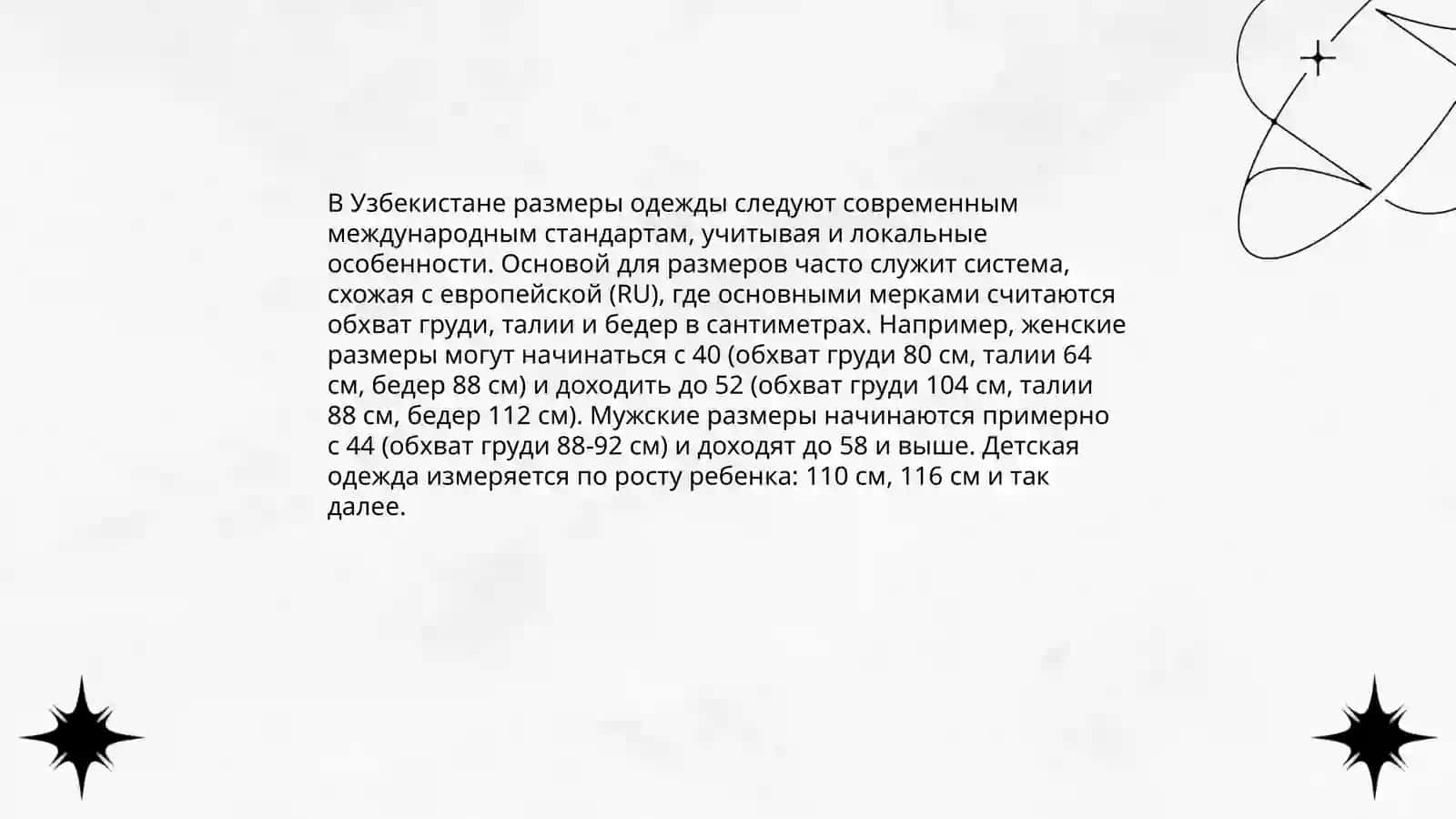 В Узбекистане размеры одежды следуют современным международным стандартам, учитывая и локальные особенности. Основой для размеров часто служит система, схожая с европейской (RU), где основными мерками считаются обхват груди, талии и бедер в сантиметрах. Например, женские размеры могут начинаться с 40 (обхват груди 80 см, талии 64 см, бедер 88 см) и доходить до 52 (обхват груди 104 см, талии 88 см, бедер 112 см). Мужские размеры начинаются примерно с 44 (обхват груди 88-92 см) и доходят до 58 и выше. Детская одежда измеряется по росту ребенка: 110 см, 116 см и так далее.